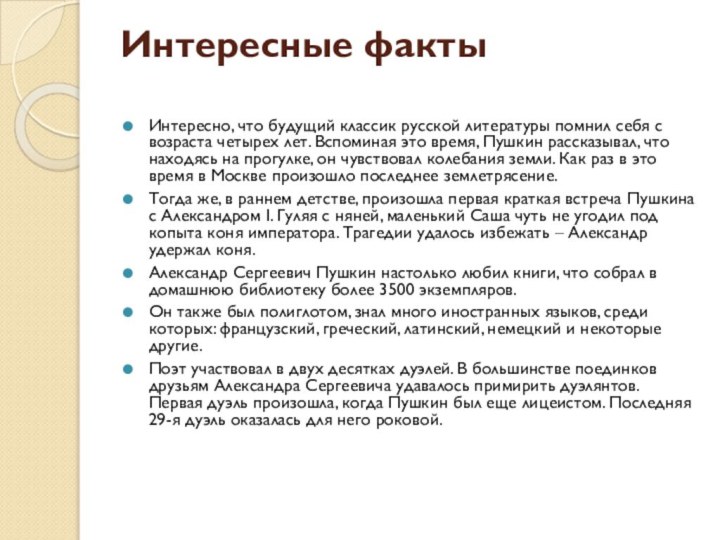 Интересные факты

Интересно, что будущий классик русской литературы помнил себя с возраста четырех лет. Вспоминая это время, Пушкин рассказывал, что находясь на прогулке, он чувствовал колебания земли. Как раз в это время в Москве произошло последнее землетрясение.

Тогда же, в раннем детстве, произошла первая краткая встреча Пушкина с Александром I. Гуляя с няней, маленький Саша чуть не угодил под копыта коня императора. Трагедии удалось избежать – Александр удержал коня.

Александр Сергеевич Пушкин настолько любил книги, что собрал в домашнюю библиотеку более 3500 экземпляров.

Он также был полиглотом, знал много иностранных языков, среди которых: французский, греческий, латинский, немецкий и некоторые другие.

Поэт участвовал в двух десятках дуэлей. В большинстве поединков друзьям Александра Сергеевича удавалось примирить дуэлянтов. Первая дуэль произошла, когда Пушкин был еще лицеистом. Последняя 29-я дуэль оказалась для него роковой.